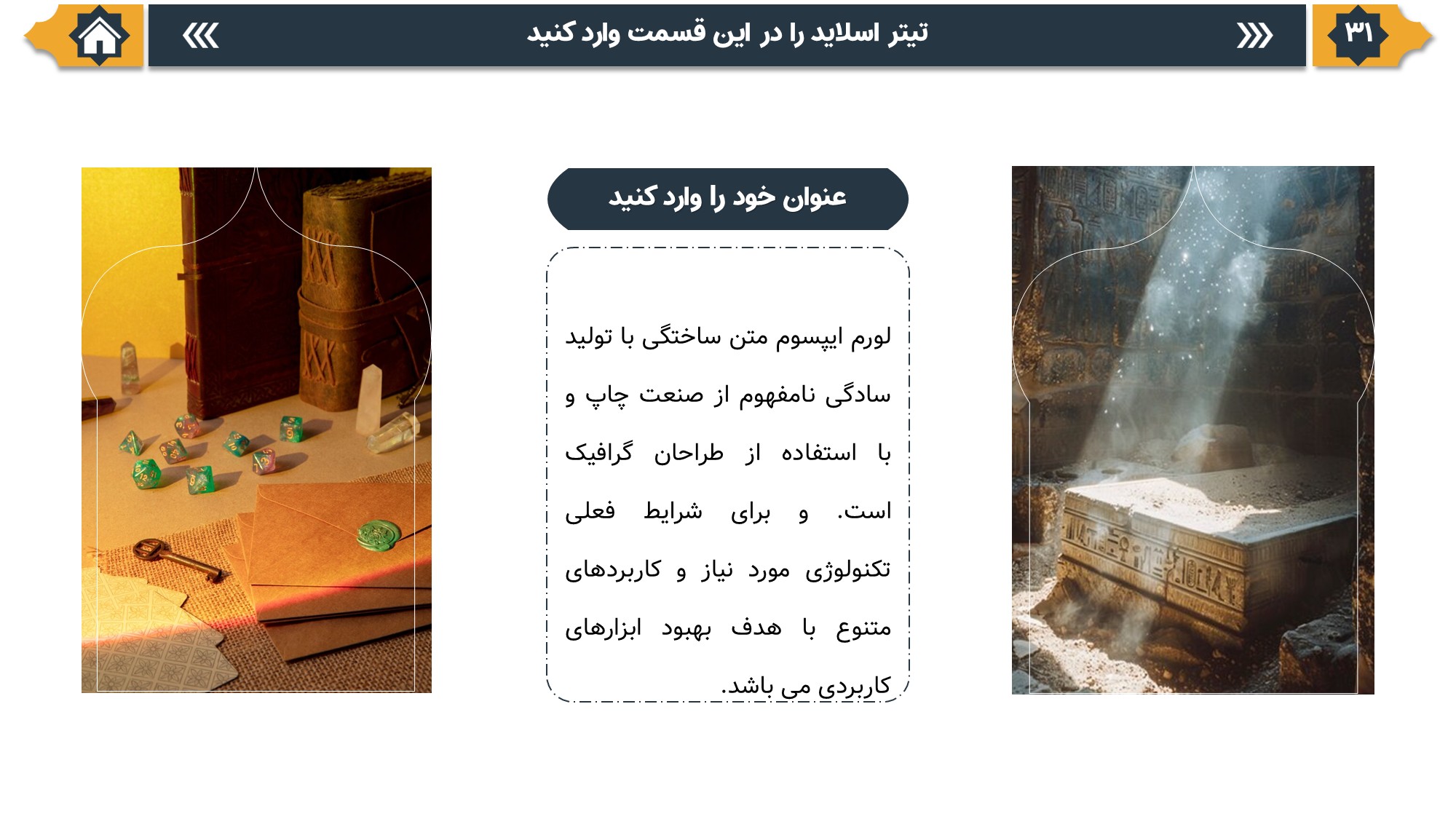 ۳۱

تیتر اسلاید را در این قسمت وارد کنید

عنوان خود را وارد کنید

لورم ایپسوم متن ساختگی با تولید سادگی نامفهوم از صنعت چاپ و با استفاده از طراحان گرافیک است. و برای شرایط فعلی تکنولوژی مورد نیاز و کاربردهای متنوع با هدف بهبود ابزارهای کاربردی می باشد.